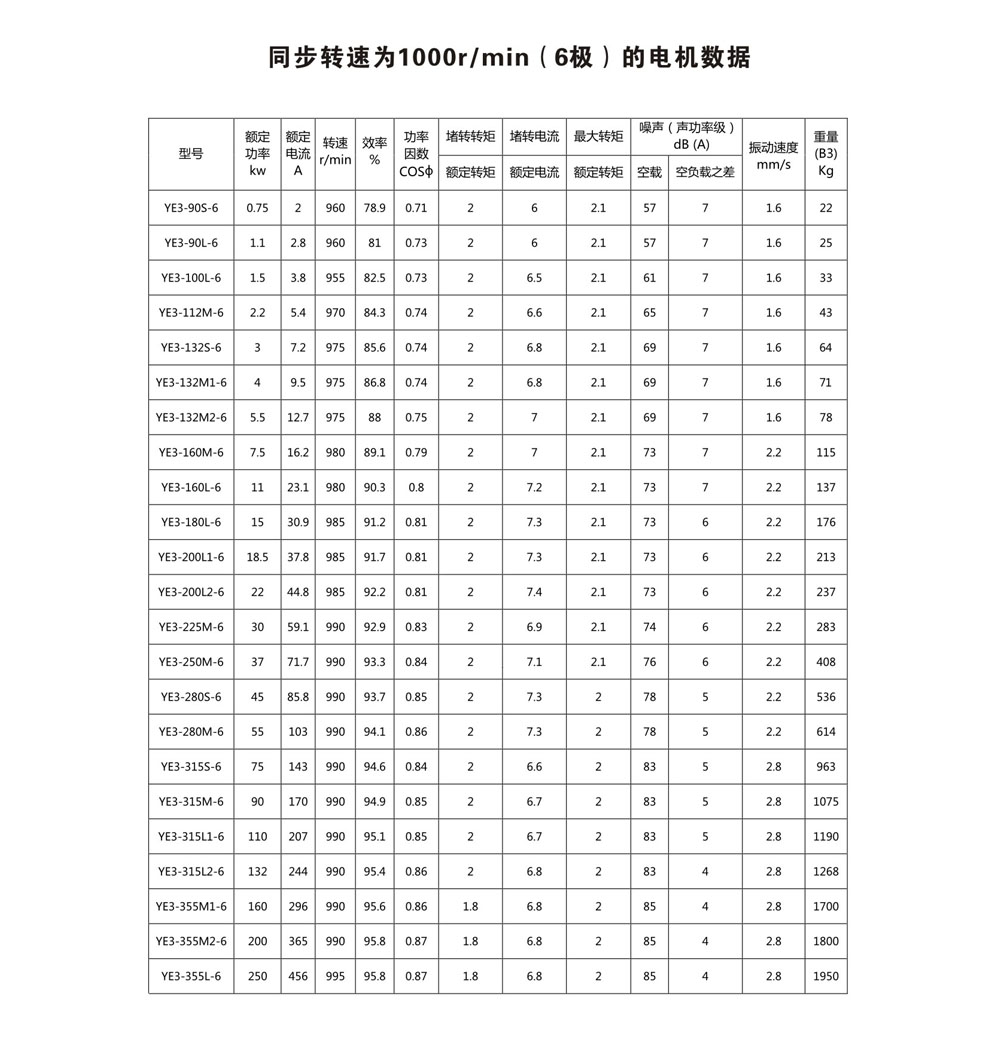 同步转速为1000r/min（6极）的电机数据

| 型号 | 额定功率 kw | 额定电流 A | 转速 r/min | 效率 % | 功率因数 COSϕ | 堵转转矩 / 额定转矩 | 堵转电流 / 额定电流 | 最大转矩 / 额定转矩 | 噪声（声功率级）dB (A) 空载 | 噪声（声功率级）dB (A) 空负载之差 | 振动速度 mm/s | 重量 (B3) Kg |
|---|---|---|---|---|---|---|---|---|---|---|---|---|
| YE3-90S-6 | 0.75 | 2 | 960 | 78.9 | 0.71 | 2 | 6 | 2.1 | 57 | 7 | 1.6 | 22 |
| YE3-90L-6 | 1.1 | 2.8 | 960 | 81 | 0.73 | 2 | 6 | 2.1 | 57 | 7 | 1.6 | 25 |
| YE3-100L-6 | 1.5 | 3.8 | 955 | 82.5 | 0.73 | 2 | 6.5 | 2.1 | 61 | 7 | 1.6 | 33 |
| YE3-112M-6 | 2.2 | 5.4 | 970 | 84.3 | 0.74 | 2 | 6.6 | 2.1 | 65 | 7 | 1.6 | 43 |
| YE3-132S-6 | 3 | 7.2 | 975 | 85.6 | 0.74 | 2 | 6.8 | 2.1 | 69 | 7 | 1.6 | 64 |
| YE3-132M1-6 | 4 | 9.5 | 975 | 86.8 | 0.74 | 2 | 6.8 | 2.1 | 69 | 7 | 1.6 | 71 |
| YE3-132M2-6 | 5.5 | 12.7 | 975 | 88 | 0.75 | 2 | 7 | 2.1 | 69 | 7 | 1.6 | 78 |
| YE3-160M-6 | 7.5 | 16.2 | 980 | 89.1 | 0.79 | 2 | 7 | 2.1 | 73 | 7 | 2.2 | 115 |
| YE3-160L-6 | 11 | 23.1 | 980 | 90.3 | 0.8 | 2 | 7.2 | 2.1 | 73 | 7 | 2.2 | 137 |
| YE3-180L-6 | 15 | 30.9 | 985 | 91.2 | 0.81 | 2 | 7.3 | 2.1 | 73 | 6 | 2.2 | 176 |
| YE3-200L1-6 | 18.5 | 37.8 | 985 | 91.7 | 0.81 | 2 | 7.3 | 2.1 | 73 | 6 | 2.2 | 213 |
| YE3-200L2-6 | 22 | 44.8 | 985 | 92.2 | 0.81 | 2 | 7.4 | 2.1 | 73 | 6 | 2.2 | 237 |
| YE3-225M-6 | 30 | 59.1 | 990 | 92.9 | 0.83 | 2 | 6.9 | 2.1 | 74 | 6 | 2.2 | 283 |
| YE3-250M-6 | 37 | 71.7 | 990 | 93.3 | 0.84 | 2 | 7.1 | 2.1 | 76 | 6 | 2.2 | 408 |
| YE3-280S-6 | 45 | 85.8 | 990 | 93.7 | 0.85 | 2 | 7.3 | 2 | 78 | 5 | 2.2 | 536 |
| YE3-280M-6 | 55 | 103 | 990 | 94.1 | 0.86 | 2 | 7.3 | 2 | 78 | 5 | 2.2 | 614 |
| YE3-315S-6 | 75 | 143 | 990 | 94.6 | 0.84 | 2 | 6.6 | 2 | 83 | 5 | 2.8 | 963 |
| YE3-315M-6 | 90 | 170 | 990 | 94.9 | 0.85 | 2 | 6.7 | 2 | 83 | 5 | 2.8 | 1075 |
| YE3-315L1-6 | 110 | 207 | 990 | 95.1 | 0.85 | 2 | 6.7 | 2 | 83 | 5 | 2.8 | 1190 |
| YE3-315L2-6 | 132 | 244 | 990 | 95.4 | 0.86 | 2 | 6.8 | 2 | 83 | 4 | 2.8 | 1268 |
| YE3-355M1-6 | 160 | 296 | 990 | 95.6 | 0.86 | 1.8 | 6.8 | 2 | 85 | 4 | 2.8 | 1700 |
| YE3-355M2-6 | 200 | 365 | 990 | 95.8 | 0.87 | 1.8 | 6.8 | 2 | 85 | 4 | 2.8 | 1800 |
| YE3-355L-6 | 250 | 456 | 995 | 95.8 | 0.87 | 1.8 | 6.8 | 2 | 85 | 4 | 2.8 | 1950 |